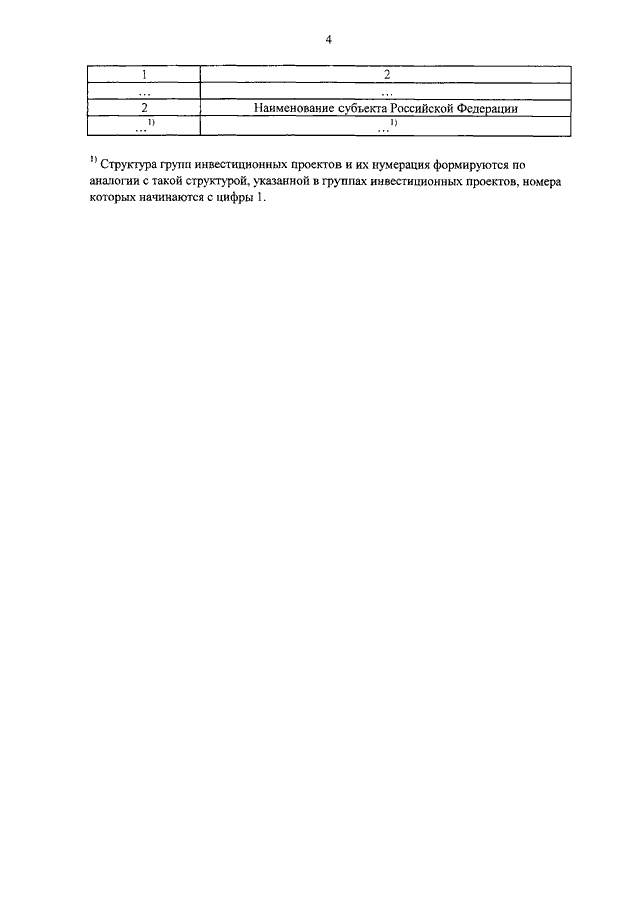 4

| 1 | 2 |
|---|---|
| ... | ... |
| 2 | Наименование субъекта Российской Федерации |
| ...$^{1)}$ | ...$^{1)}$ |

$^{1)}$ Структура групп инвестиционных проектов и их нумерация формируются по аналогии с такой структурой, указанной в группах инвестиционных проектов, номера которых начинаются с цифры 1.